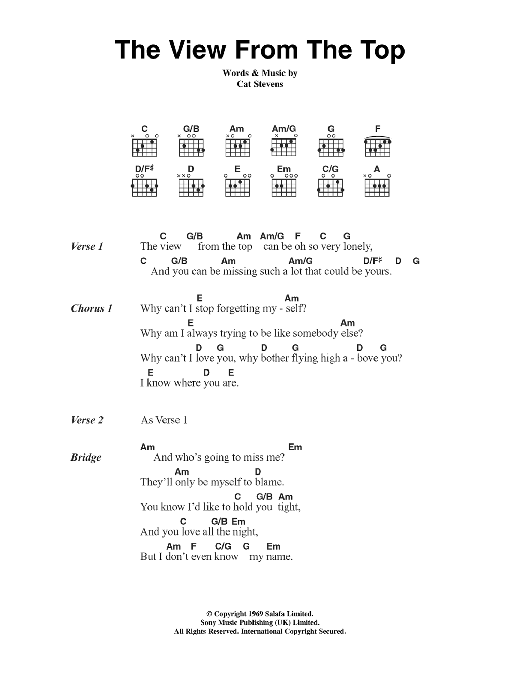 The View From The Top

Words & Music by
Cat Stevens

C G/B Am Am/G G F
D/F♯ D E Em C/G A

Verse 1
C G/B Am Am/G F C G
The view from the top can be oh so very lonely,
C G/B Am Am/G D/F♯ D G
And you can be missing such a lot that could be yours.

Chorus 1
E Am
Why can't I stop forgetting my - self?
E Am
Why am I always trying to be like somebody else?
D G D G
Why can't I love you, why bother flying high a - bove you?
E D E
I know where you are.

Verse 2
As Verse 1

Bridge
Am Em
And who's going to miss me?
Am D
They'll only be myself to blame.
C G/B Am
You know I'd like to hold you tight,
C G/B Em
And you love all the night,
Am F C/G G Em
But I don't even know my name.

© Copyright 1969 Salafa Limited.
Sony Music Publishing (UK) Limited.
All Rights Reserved. International Copyright Secured.